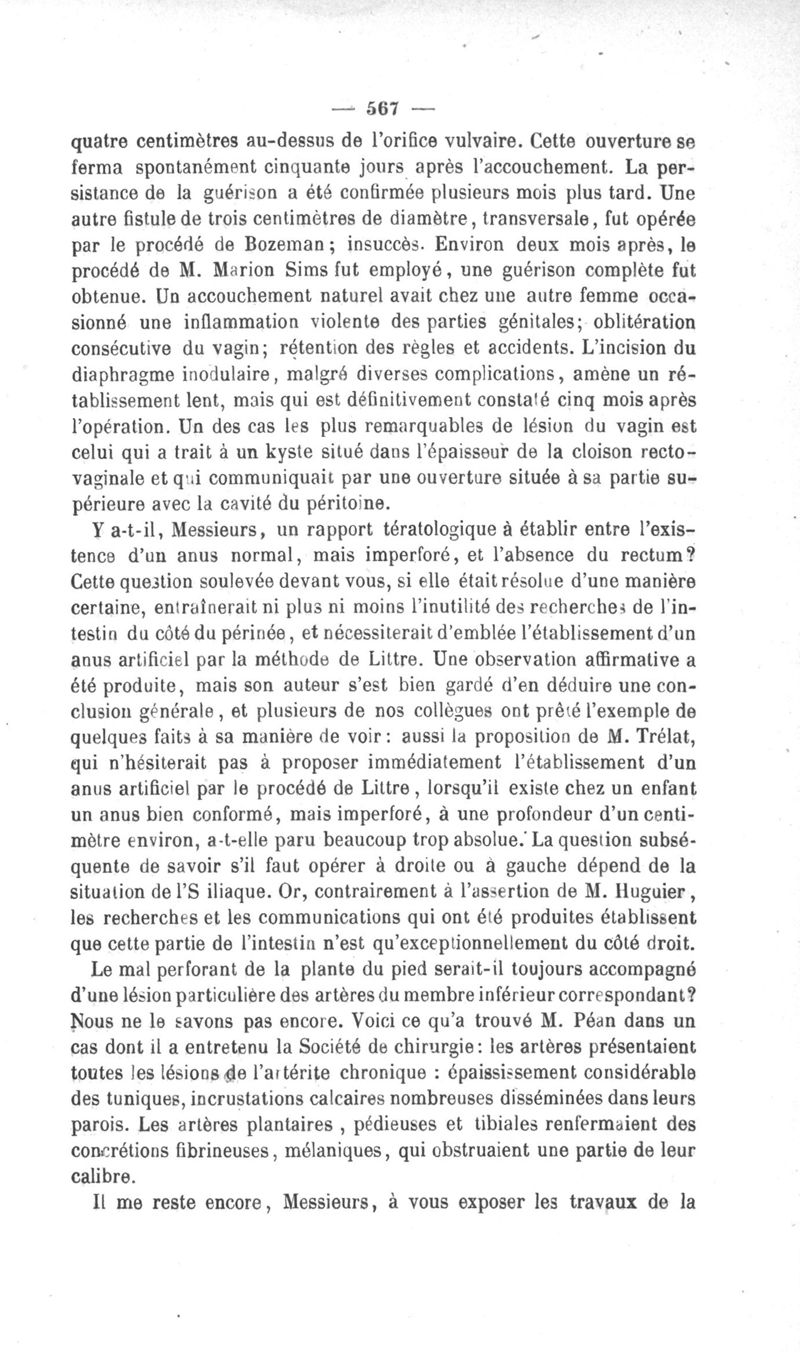 — 567 —

quatre centimètres au-dessus de l'orifice vulvaire. Cette ouverture se ferma spontanément cinquante jours après l'accouchement. La persistance de la guérison a été confirmée plusieurs mois plus tard. Une autre fistule de trois centimètres de diamètre, transversale, fut opérée par le procédé de Bozeman; insuccès. Environ deux mois après, le procédé de M. Marion Sims fut employé, une guérison complète fut obtenue. Un accouchement naturel avait chez une autre femme occasionné une inflammation violente des parties génitales; oblitération consécutive du vagin; rétention des règles et accidents. L'incision du diaphragme inodulaire, malgré diverses complications, amène un rétablissement lent, mais qui est définitivement constaté cinq mois après l'opération. Un des cas les plus remarquables de lésion du vagin est celui qui a trait à un kyste situé dans l'épaisseur de la cloison recto-vaginale et qui communiquait par une ouverture située à sa partie supérieure avec la cavité du péritoine.

Y a-t-il, Messieurs, un rapport tératologique à établir entre l'existence d'un anus normal, mais imperforé, et l'absence du rectum? Cette question soulevée devant vous, si elle était résolue d'une manière certaine, entraînerait ni plus ni moins l'inutilité des recherches de l'intestin du côté du périnée, et nécessiterait d'emblée l'établissement d'un anus artificiel par la méthode de Littre. Une observation affirmative a été produite, mais son auteur s'est bien gardé d'en déduire une conclusion générale, et plusieurs de nos collègues ont prêté l'exemple de quelques faits à sa manière de voir: aussi la proposition de M. Trélat, qui n'hésiterait pas à proposer immédiatement l'établissement d'un anus artificiel par le procédé de Littre, lorsqu'il existe chez un enfant un anus bien conformé, mais imperforé, à une profondeur d'un centimètre environ, a-t-elle paru beaucoup trop absolue. La question subséquente de savoir s'il faut opérer à droite ou à gauche dépend de la situation de l'S iliaque. Or, contrairement à l'assertion de M. Huguier, les recherches et les communications qui ont été produites établissent que cette partie de l'intestin n'est qu'exceptionnellement du côté droit.

Le mal perforant de la plante du pied serait-il toujours accompagné d'une lésion particulière des artères du membre inférieur correspondant? Nous ne le savons pas encore. Voici ce qu'a trouvé M. Péan dans un cas dont il a entretenu la Société de chirurgie: les artères présentaient toutes les lésions de l'artérite chronique : épaississement considérable des tuniques, incrustations calcaires nombreuses disséminées dans leurs parois. Les artères plantaires, pédieuses et tibiales renfermaient des concrétions fibrineuses, mélaniques, qui obstruaient une partie de leur calibre.

Il me reste encore, Messieurs, à vous exposer les travaux de la